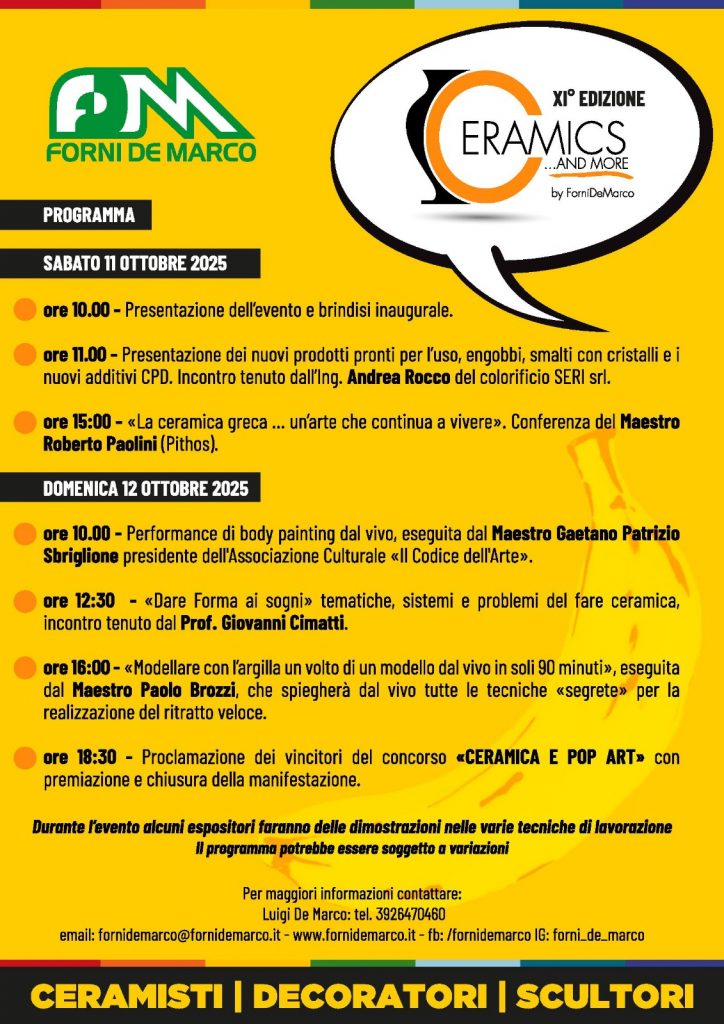 FDM
FORNI DE MARCO

XI° EDIZIONE
CERAMICS
...AND MORE
by ForniDeMarco

PROGRAMMA

SABATO 11 OTTOBRE 2025

ore 10.00 - Presentazione dell'evento e brindisi inaugurale.

ore 11.00 - Presentazione dei nuovi prodotti pronti per l'uso, engobbi, smalti con cristalli e i nuovi additivi CPD. Incontro tenuto dall'Ing. Andrea Rocco del colorificio SERI srl.

ore 15:00 - «La ceramica greca ... un'arte che continua a vivere». Conferenza del Maestro Roberto Paolini (Pithos).

DOMENICA 12 OTTOBRE 2025

ore 10.00 - Performance di body painting dal vivo, eseguita dal Maestro Gaetano Patrizio Sbriglione presidente dell'Associazione Culturale «Il Codice dell'Arte».

ore 12:30 - «Dare Forma ai sogni» tematiche, sistemi e problemi del fare ceramica, incontro tenuto dal Prof. Giovanni Cimatti.

ore 16:00 - «Modellare con l'argilla un volto di un modello dal vivo in soli 90 minuti», eseguita dal Maestro Paolo Brozzi, che spiegherà dal vivo tutte le tecniche «segrete» per la realizzazione del ritratto veloce.

ore 18:30 - Proclamazione dei vincitori del concorso «CERAMICA E POP ART» con premiazione e chiusura della manifestazione.

Durante l'evento alcuni espositori faranno delle dimostrazioni nelle varie tecniche di lavorazione
Il programma potrebbe essere soggetto a variazioni

Per maggiori informazioni contattare:
Luigi De Marco: tel. 3926470460
email: fornidemarco@fornidemarco.it - www.fornidemarco.it - fb: /fornidemarco IG: forni_de_marco

CERAMISTI | DECORATORI | SCULTORI